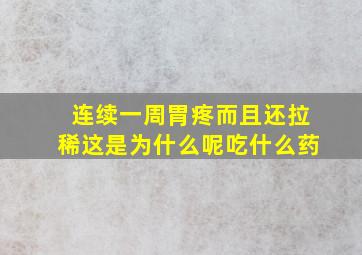 连续一周胃疼而且还拉稀这是为什么呢吃什么药